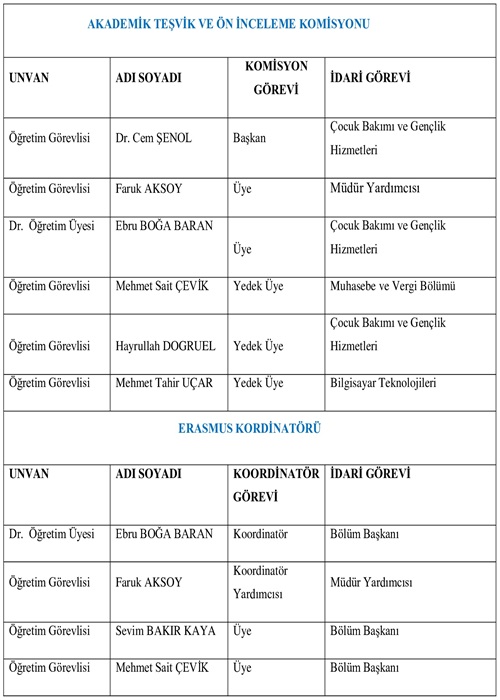 AKADEMİK TEŞVİK VE ÖN İNCELEME KOMİSYONU

| UNVAN | ADI SOYADI | KOMİSYON GÖREVİ | İDARİ GÖREVİ |
|---|---|---|---|
| Öğretim Görevlisi | Dr. Cem ŞENOL | Başkan | Çocuk Bakımı ve Gençlik Hizmetleri |
| Öğretim Görevlisi | Faruk AKSOY | Üye | Müdür Yardımcısı |
| Dr. Öğretim Üyesi | Ebru BOĞA BARAN | Üye | Çocuk Bakımı ve Gençlik Hizmetleri |
| Öğretim Görevlisi | Mehmet Sait ÇEVİK | Yedek Üye | Muhasebe ve Vergi Bölümü |
| Öğretim Görevlisi | Hayrullah DOGRUEL | Yedek Üye | Çocuk Bakımı ve Gençlik Hizmetleri |
| Öğretim Görevlisi | Mehmet Tahir UÇAR | Yedek Üye | Bilgisayar Teknolojileri |

ERASMUS KORDİNATÖRÜ

| UNVAN | ADI SOYADI | KOORDİNATÖR GÖREVİ | İDARİ GÖREVİ |
|---|---|---|---|
| Dr. Öğretim Üyesi | Ebru BOĞA BARAN | Koordinatör | Bölüm Başkanı |
| Öğretim Görevlisi | Faruk AKSOY | Koordinatör Yardımcısı | Müdür Yardımcısı |
| Öğretim Görevlisi | Sevim BAKIR KAYA | Üye | Bölüm Başkanı |
| Öğretim Görevlisi | Mehmet Sait ÇEVİK | Üye | Bölüm Başkanı |